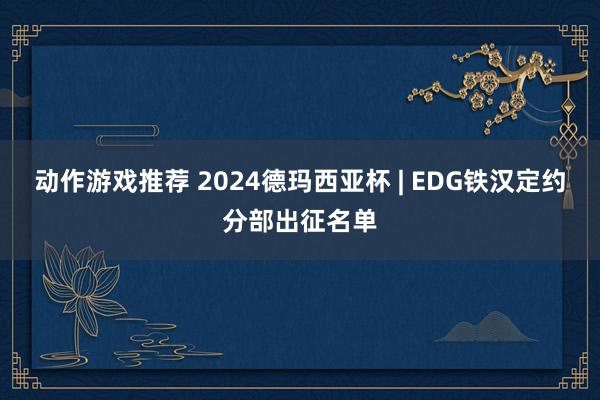 动作游戏推荐 2024德玛西亚杯 | EDG铁汉定约分部出征名单